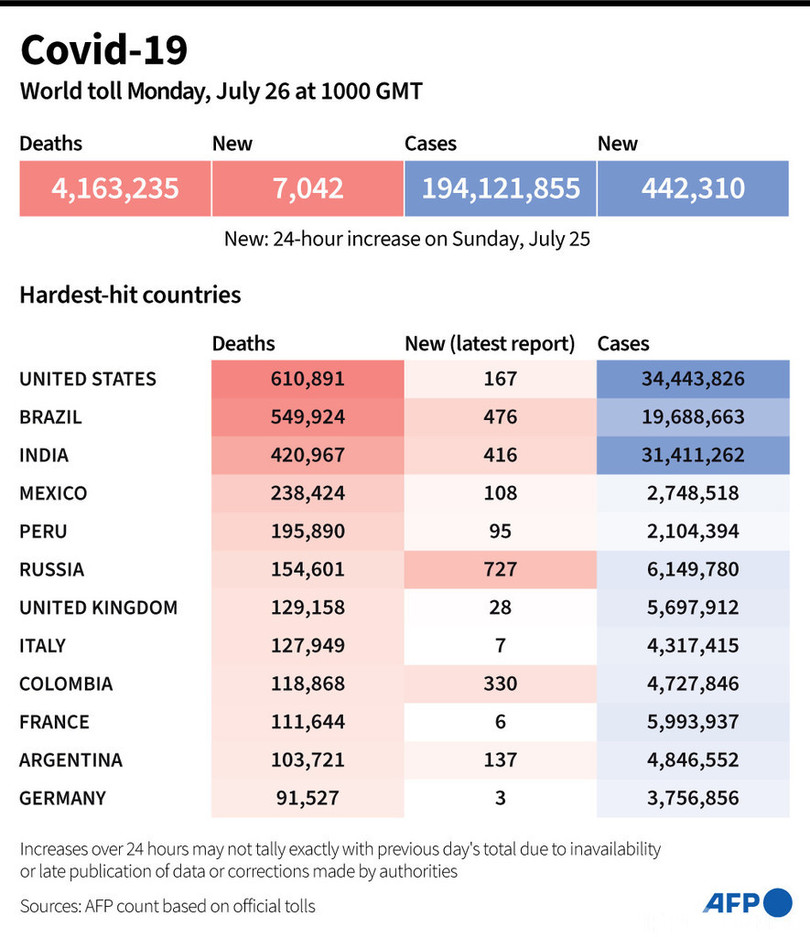 Covid-19

World toll Monday, July 26 at 1000 GMT

| Deaths | New | Cases | New |
|---|---|---|---|
| 4,163,235 | 7,042 | 194,121,855 | 442,310 |

New: 24-hour increase on Sunday, July 25

Hardest-hit countries

| | Deaths | New (latest report) | Cases |
|---|---|---|---|
| UNITED STATES | 610,891 | 167 | 34,443,826 |
| BRAZIL | 549,924 | 476 | 19,688,663 |
| INDIA | 420,967 | 416 | 31,411,262 |
| MEXICO | 238,424 | 108 | 2,748,518 |
| PERU | 195,890 | 95 | 2,104,394 |
| RUSSIA | 154,601 | 727 | 6,149,780 |
| UNITED KINGDOM | 129,158 | 28 | 5,697,912 |
| ITALY | 127,949 | 7 | 4,317,415 |
| COLOMBIA | 118,868 | 330 | 4,727,846 |
| FRANCE | 111,644 | 6 | 5,993,937 |
| ARGENTINA | 103,721 | 137 | 4,846,552 |
| GERMANY | 91,527 | 3 | 3,756,856 |

Increases over 24 hours may not tally exactly with previous day's total due to inavailability or late publication of data or corrections made by authorities

Sources: AFP count based on official tolls

AFP